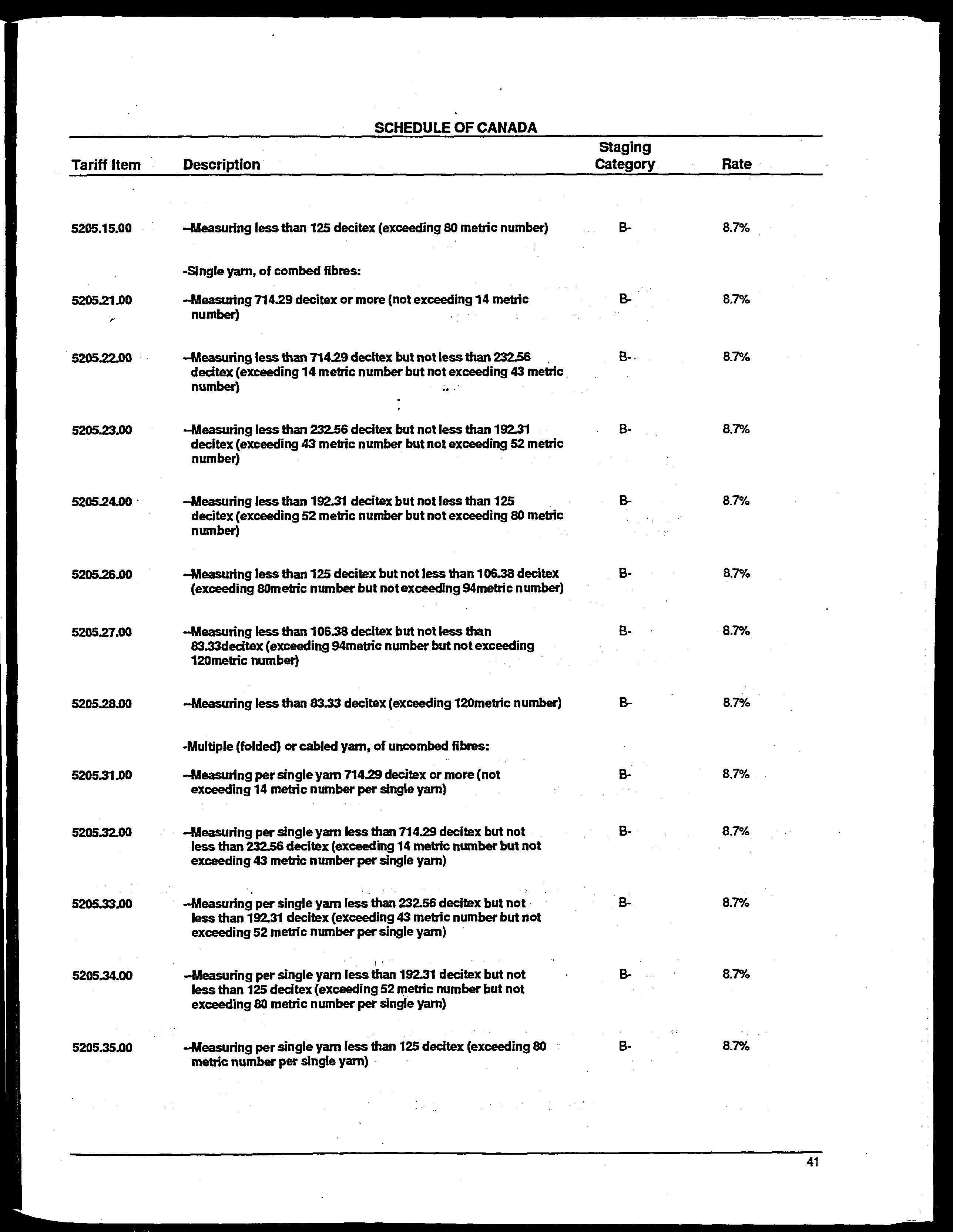 SCHEDULE OF CANADA

| Tariff Item | Description | Staging Category | Rate |
|---|---|---|---|
| 5205.15.00 | --Measuring less than 125 decitex (exceeding 80 metric number) | B- | 8.7% |
| | -Single yarn, of combed fibres: | | |
| 5205.21.00 | --Measuring 714.29 decitex or more (not exceeding 14 metric number) | B- | 8.7% |
| 5205.22.00 | --Measuring less than 714.29 decitex but not less than 232.56 decitex (exceeding 14 metric number but not exceeding 43 metric number) | B- | 8.7% |
| 5205.23.00 | --Measuring less than 232.56 decitex but not less than 192.31 decitex (exceeding 43 metric number but not exceeding 52 metric number) | B- | 8.7% |
| 5205.24.00 | --Measuring less than 192.31 decitex but not less than 125 decitex (exceeding 52 metric number but not exceeding 80 metric number) | B- | 8.7% |
| 5205.26.00 | --Measuring less than 125 decitex but not less than 106.38 decitex (exceeding 80metric number but not exceeding 94metric number) | B- | 8.7% |
| 5205.27.00 | --Measuring less than 106.38 decitex but not less than 83.33decitex (exceeding 94metric number but not exceeding 120metric number) | B- | 8.7% |
| 5205.28.00 | --Measuring less than 83.33 decitex (exceeding 120metric number) | B- | 8.7% |
| | -Multiple (folded) or cabled yarn, of uncombed fibres: | | |
| 5205.31.00 | --Measuring per single yarn 714.29 decitex or more (not exceeding 14 metric number per single yarn) | B- | 8.7% |
| 5205.32.00 | --Measuring per single yarn less than 714.29 decitex but not less than 232.56 decitex (exceeding 14 metric number but not exceeding 43 metric number per single yarn) | B- | 8.7% |
| 5205.33.00 | --Measuring per single yarn less than 232.56 decitex but not less than 192.31 decitex (exceeding 43 metric number but not exceeding 52 metric number per single yarn) | B- | 8.7% |
| 5205.34.00 | --Measuring per single yarn less than 192.31 decitex but not less than 125 decitex (exceeding 52 metric number but not exceeding 80 metric number per single yarn) | B- | 8.7% |
| 5205.35.00 | --Measuring per single yarn less than 125 decitex (exceeding 80 metric number per single yarn) | B- | 8.7% |

41